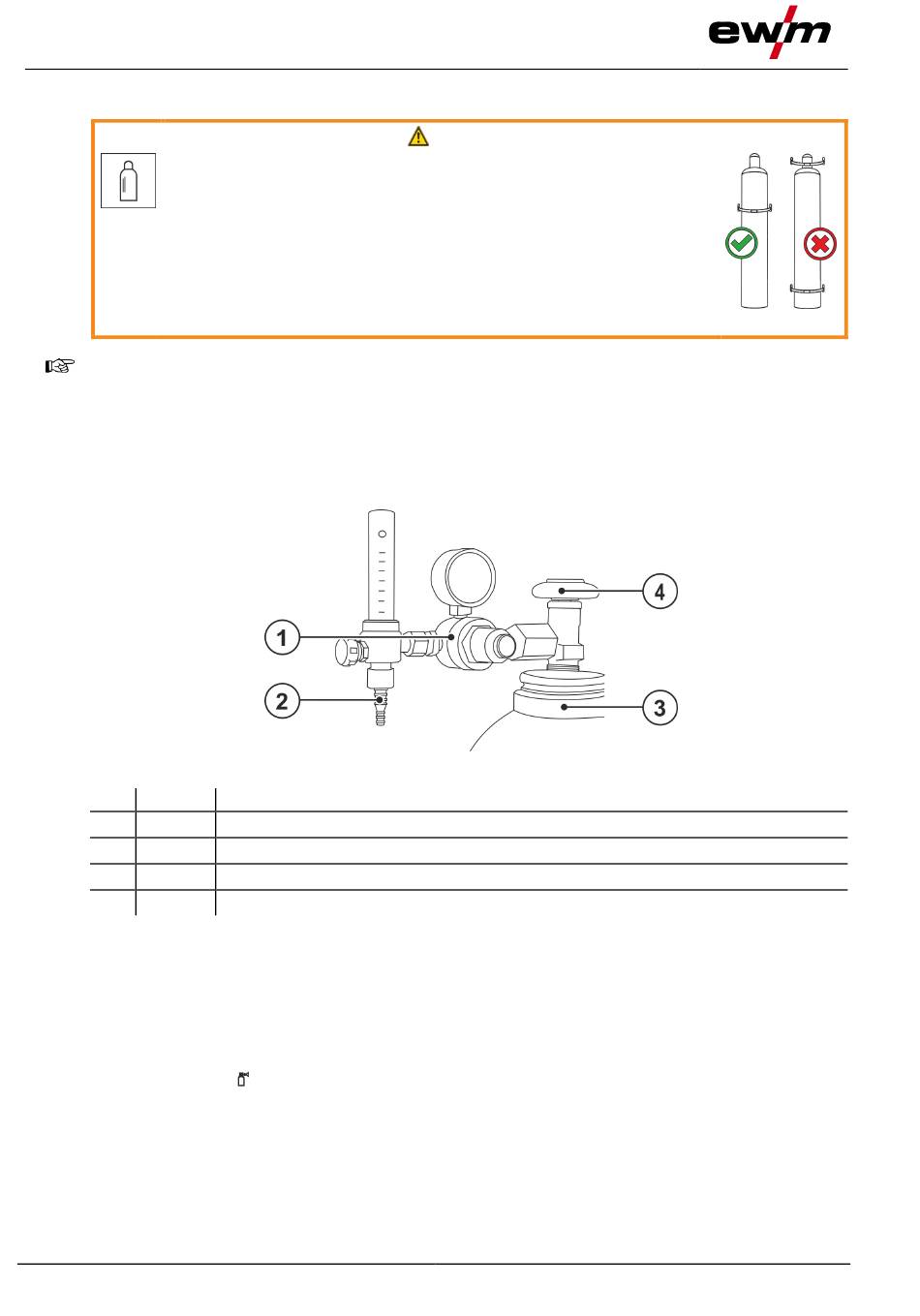 ewm

1

2

3

4